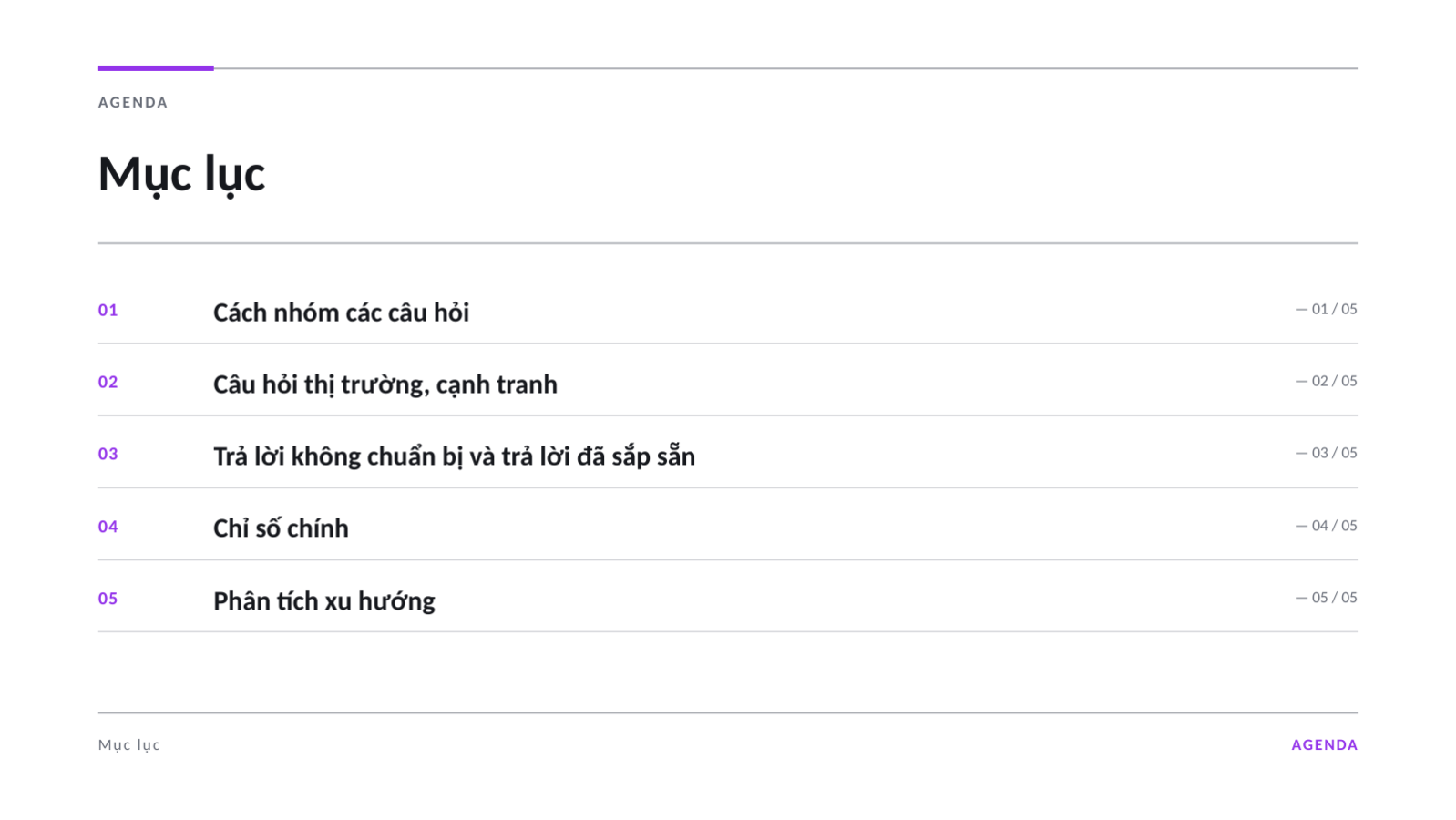 AGENDA

Mục lục

01 Cách nhóm các câu hỏi — 01 / 05

02 Câu hỏi thị trường, cạnh tranh — 02 / 05

03 Trả lời không chuẩn bị và trả lời đã sắp sẵn — 03 / 05

04 Chỉ số chính — 04 / 05

05 Phân tích xu hướng — 05 / 05

Mục lục

AGENDA